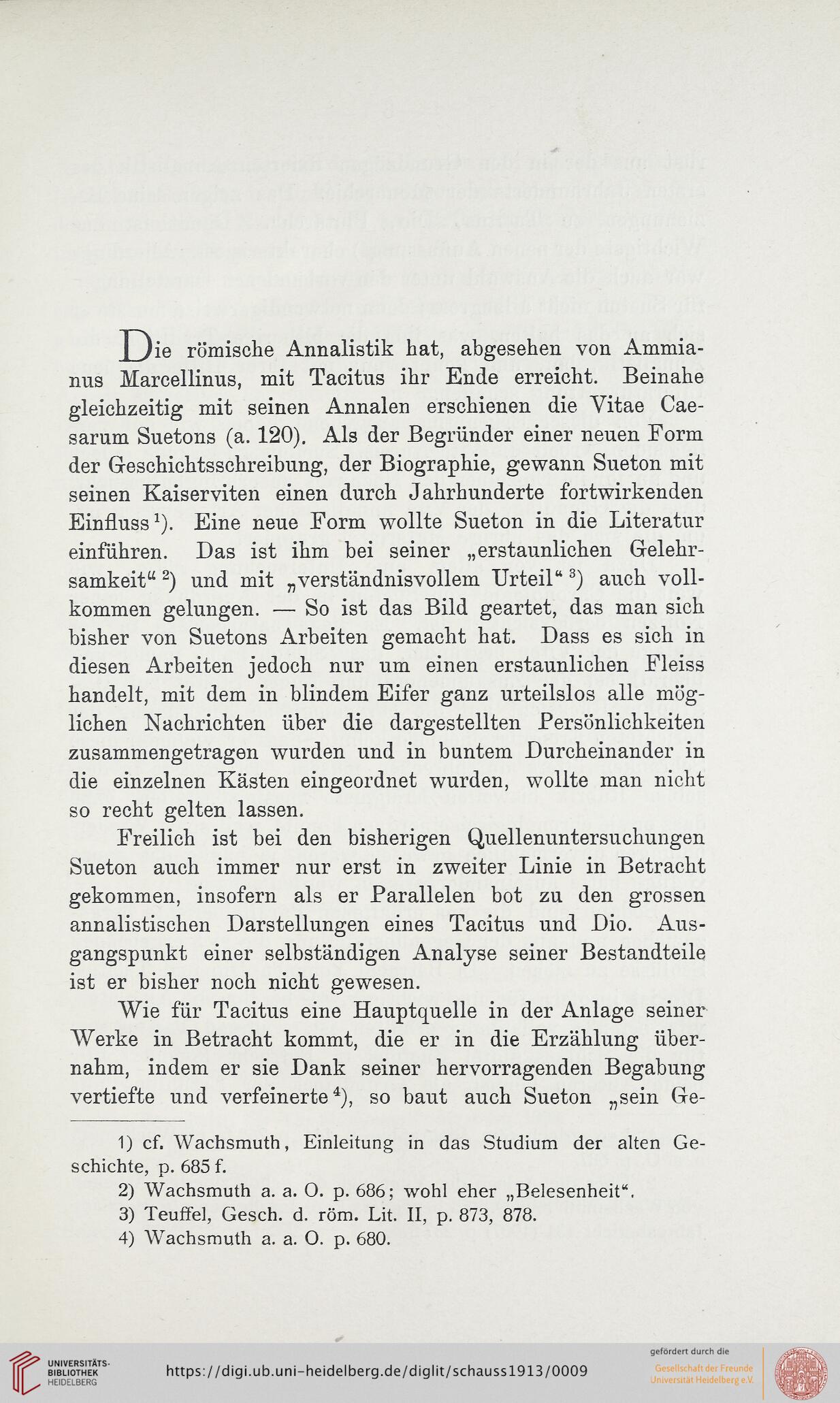 Die römische Annalistik hat, abgesehen von Ammianus Marcellinus, mit Tacitus ihr Ende erreicht. Beinahe gleichzeitig mit seinen Annalen erschienen die Vitae Caesarum Suetons (a. 120). Als der Begründer einer neuen Form der Geschichtsschreibung, der Biographie, gewann Sueton mit seinen Kaiserviten einen durch Jahrhunderte fortwirkenden Einfluss$^{1}$). Eine neue Form wollte Sueton in die Literatur einführen. Das ist ihm bei seiner „erstaunlichen Gelehrsamkeit“$^{2}$) und mit „verständnisvollem Urteil“$^{3}$) auch vollkommen gelungen. — So ist das Bild geartet, das man sich bisher von Suetons Arbeiten gemacht hat. Dass es sich in diesen Arbeiten jedoch nur um einen erstaunlichen Fleiss handelt, mit dem in blindem Eifer ganz urteilslos alle möglichen Nachrichten über die dargestellten Persönlichkeiten zusammengetragen wurden und in buntem Durcheinander in die einzelnen Kästen eingeordnet wurden, wollte man nicht so recht gelten lassen.

Freilich ist bei den bisherigen Quellenuntersuchungen Sueton auch immer nur erst in zweiter Linie in Betracht gekommen, insofern als er Parallelen bot zu den grossen annalistischen Darstellungen eines Tacitus und Dio. Ausgangspunkt einer selbständigen Analyse seiner Bestandteile ist er bisher noch nicht gewesen.

Wie für Tacitus eine Hauptquelle in der Anlage seiner Werke in Betracht kommt, die er in die Erzählung übernahm, indem er sie Dank seiner hervorragenden Begabung vertiefte und verfeinerte$^{4}$), so baut auch Sueton „sein Ge-

1) cf. Wachsmuth, Einleitung in das Studium der alten Geschichte, p. 685 f.
2) Wachsmuth a. a. O. p. 686; wohl eher „Belesenheit“.
3) Teuffel, Gesch. d. röm. Lit. II, p. 873, 878.
4) Wachsmuth a. a. O. p. 680.

UNIVERSITÄTS-BIBLIOTHEK HEIDELBERG https://digi.ub.uni-heidelberg.de/diglit/schauss1913/0009 gefördert durch die Gesellschaft der Freunde Universität Heidelberg e.V.